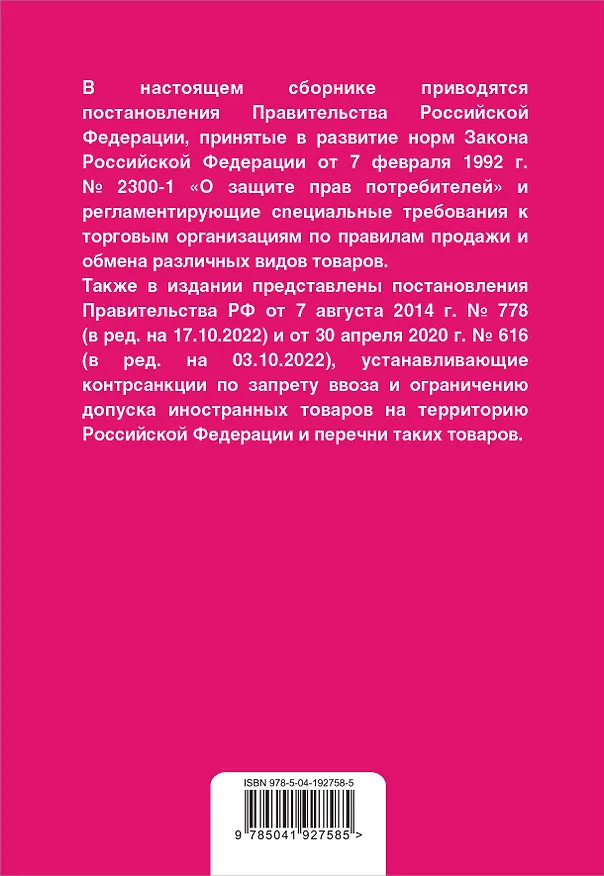 В настоящем сборнике приводятся постановления Правительства Российской Федерации, принятые в развитие норм Закона Российской Федерации от 7 февраля 1992 г. № 2300-1 «О защите прав потребителей» и регламентирующие специальные требования к торговым организациям по правилам продажи и обмена различных видов товаров.

Также в издании представлены постановления Правительства РФ от 7 августа 2014 г. № 778 (в ред. на 17.10.2022) и от 30 апреля 2020 г. № 616 (в ред. на 03.10.2022), устанавливающие контрсанкции по запрету ввоза и ограничению допуска иностранных товаров на территорию Российской Федерации и перечни таких товаров.

ISBN 978-5-04-192758-5

9 785041 927585 >